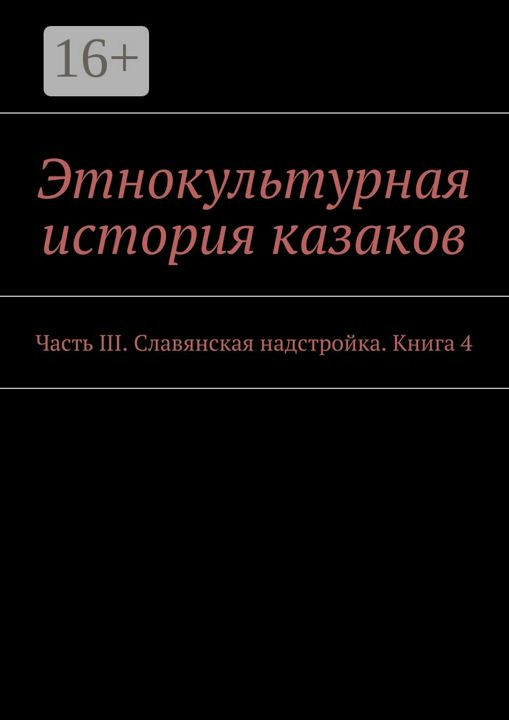 16+

Этнокультурная история казаков

Часть III. Славянская надстройка. Книга 4